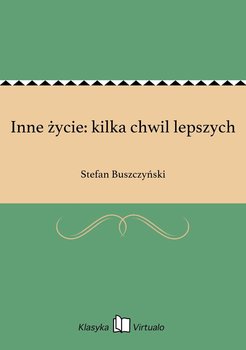 Inne życie: kilka chwil lepszych

Stefan Buszczyński

Klasyka Virtualo